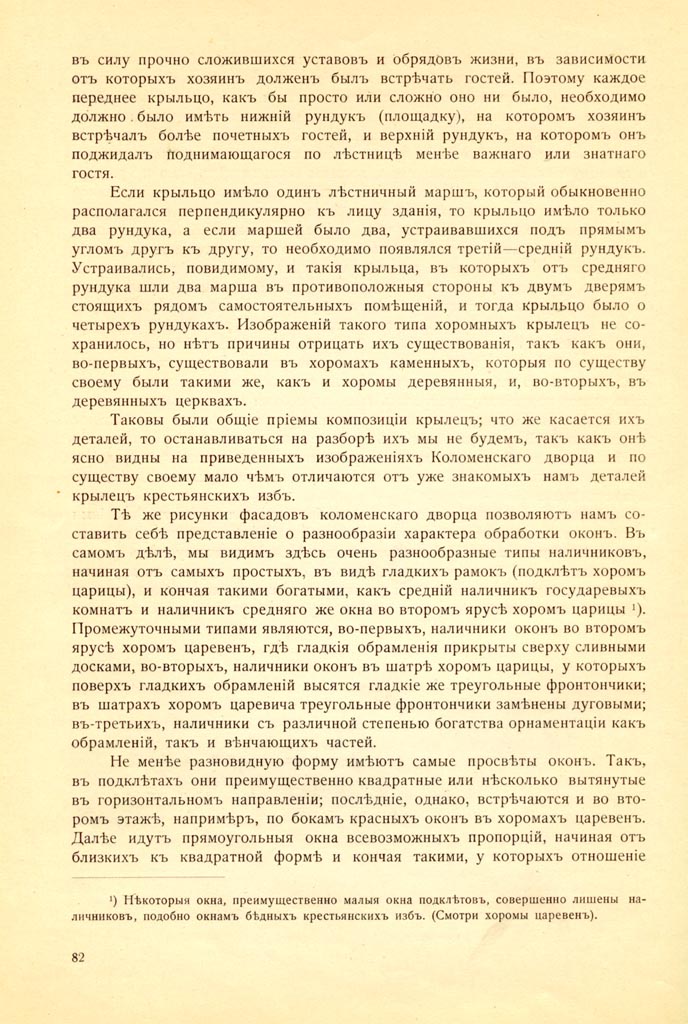 въ силу прочно сложившихся уставовъ и обрядовъ жизни, въ зависимости отъ которыхъ хозяинъ долженъ былъ встрѣчать гостей. Поэтому каждое переднее крыльцо, какъ бы просто или сложно оно ни было, необходимо должно было имѣть нижній рундукъ (площадку), на которомъ хозяинъ встрѣчалъ болѣе почетныхъ гостей, и верхній рундукъ, на которомъ онъ поджидалъ поднимающагося по лѣстницѣ менѣе важнаго или знатнаго гостя.

Если крыльцо имѣло одинъ лѣстничный маршъ, который обыкновенно располагался перпендикулярно къ лицу зданія, то крыльцо имѣло только два рундука, а если маршей было два, устраивавшихся подъ прямымъ угломъ другъ къ другу, то необходимо появлялся третій—средній рундукъ. Устраивались, повидимому, и такія крыльца, въ которыхъ отъ средняго рундука шли два марша въ противоположныя стороны къ двумъ дверямъ стоящихъ рядомъ самостоятельныхъ помѣщеній, и тогда крыльцо было о четырехъ рундукахъ. Изображеній такого типа хоромныхъ крылецъ не сохранилось, но нѣтъ причины отрицать ихъ существованія, такъ какъ они, во-первыхъ, существовали въ хоромахъ каменныхъ, которыя по существу своему были такими же, какъ и хоромы деревянныя, и, во-вторыхъ, въ деревянныхъ церквахъ.

Таковы были общіе пріемы композиціи крылецъ; что же касается ихъ деталей, то останавливаться на разборѣ ихъ мы не будемъ, такъ какъ онѣ ясно видны на приведенныхъ изображеніяхъ Коломенскаго дворца и по существу своему мало чѣмъ отличаются отъ уже знакомыхъ намъ деталей крылецъ крестьянскихъ избъ.

Тѣ же рисунки фасадовъ коломенскаго дворца позволяютъ намъ составить себѣ представленіе о разнообразіи характера обработки оконъ. Въ самомъ дѣлѣ, мы видимъ здѣсь очень разнообразные типы наличниковъ, начиная отъ самыхъ простыхъ, въ видѣ гладкихъ рамокъ (подклѣтъ хоромъ царицы), и кончая такими богатыми, какъ средній наличникъ государевыхъ комнатъ и наличникъ средняго же окна во второмъ ярусѣ хоромъ царицы ¹). Промежуточными типами являются, во-первыхъ, наличники оконъ во второмъ ярусѣ хоромъ царевенъ, гдѣ гладкія обрамленія прикрыты сверху сливными досками, во-вторыхъ, наличники оконъ въ шатрѣ хоромъ царицы, у которыхъ поверхъ гладкихъ обрамленій высятся гладкіе же треугольные фронтончики; въ шатрахъ хоромъ царевича треугольные фронтончики замѣнены дуговыми; въ-третьихъ, наличники съ различной степенью богатства орнаментаціи какъ обрамленій, такъ и вѣнчающихъ частей.

Не менѣе разновидную форму имѣютъ самые просвѣты оконъ. Такъ, въ подклѣтахъ они преимущественно квадратные или нѣсколько вытянутые въ горизонтальномъ направленіи; послѣдніе, однако, встрѣчаются и во второмъ этажѣ, напримѣръ, по бокамъ красныхъ оконъ въ хоромахъ царевенъ. Далѣе идутъ прямоугольныя окна всевозможныхъ пропорцій, начиная отъ близкихъ къ квадратной формѣ и кончая такими, у которыхъ отношеніе

¹) Нѣкоторыя окна, преимущественно малыя окна подклѣтовъ, совершенно лишены наличниковъ, подобно окнамъ бѣдныхъ крестьянскихъ избъ. (Смотри хоромы царевенъ).

82